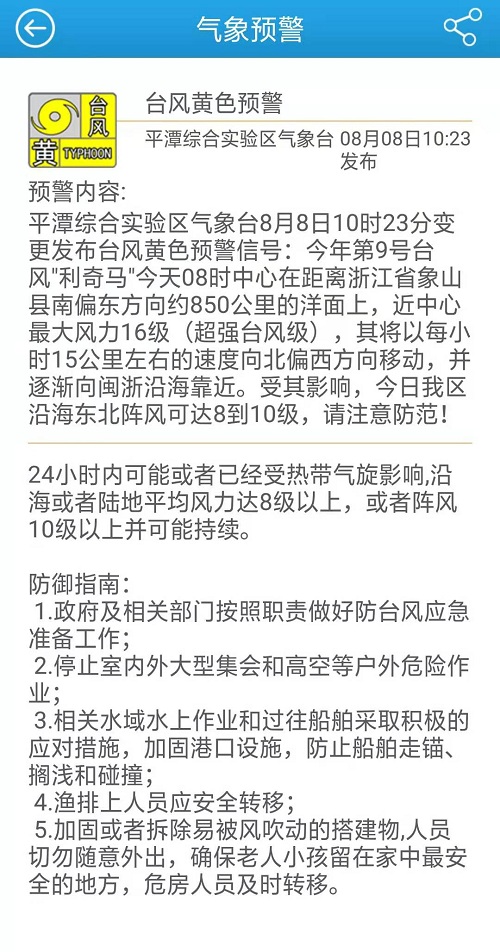 气象预警

台风 黄 TYPHOON

台风黄色预警

平潭综合实验区气象台 08月08日10:23发布

预警内容:
平潭综合实验区气象台8月8日10时23分变更发布台风黄色预警信号：今年第9号台风"利奇马"今天08时中心在距离浙江省象山县南偏东方向约850公里的洋面上，近中心最大风力16级（超强台风级），其将以每小时15公里左右的速度向北偏西方向移动，并逐渐向闽浙沿海靠近。受其影响，今日我区沿海东北阵风可达8到10级，请注意防范！

24小时内可能或者已经受热带气旋影响,沿海或者陆地平均风力达8级以上，或者阵风10级以上并可能持续。

防御指南：
1.政府及相关部门按照职责做好防台风应急准备工作；
2.停止室内外大型集会和高空等户外危险作业；
3.相关水域水上作业和过往船舶采取积极的应对措施，加固港口设施，防止船舶走锚、搁浅和碰撞；
4.渔排上人员应安全转移；
5.加固或者拆除易被风吹动的搭建物,人员切勿随意外出，确保老人小孩留在家中最安全的地方，危房人员及时转移。